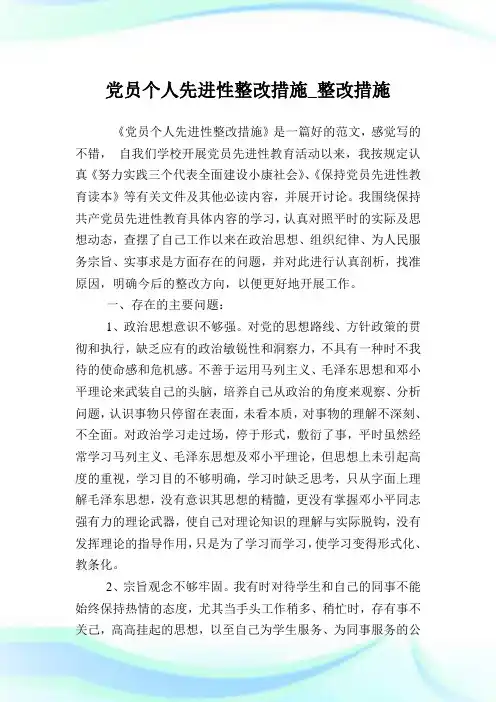 党员个人先进性整改措施_整改措施

《党员个人先进性整改措施》是一篇好的范文，感觉写的不错， 自我们学校开展党员先进性教育活动以来，我按规定认真《努力实践三个代表全面建设小康社会》、《保持党员先进性教育读本》等有关文件及其他必读内容，并展开讨论。我围绕保持共产党员先进性教育具体内容的学习，认真对照平时的实际及思想动态，查摆了自己工作以来在政治思想、组织纪律、为人民服务宗旨、实事求是方面存在的问题，并对此进行认真剖析，找准原因，明确今后的整改方向，以便更好地开展工作。

一、存在的主要问题：

1、政治思想意识不够强。对党的思想路线、方针政策的贯彻和执行，缺乏应有的政治敏锐性和洞察力，不具有一种时不我待的使命感和危机感。不善于运用马列主义、毛泽东思想和邓小平理论来武装自己的头脑，培养自己从政治的角度来观察、分析问题，认识事物只停留在表面，未看本质，对事物的理解不深刻、不全面。对政治学习走过场，停于形式，敷衍了事，平时虽然经常学习马列主义、毛泽东思想及邓小平理论，但思想上未引起高度的重视，学习目的不够明确，学习时缺乏思考，只从字面上理解毛泽东思想，没有意识其思想的精髓，更没有掌握邓小平同志强有力的理论武器，使自己对理论知识的理解与实际脱钩，没有发挥理论的指导作用，只是为了学习而学习，使学习变得形式化、教条化。

2、宗旨观念不够牢固。我有时对待学生和自己的同事不能始终保持热情的态度，尤其当手头工作稍多、稍忙时，存有事不关己，高高挂起的思想，以至自己为学生服务、为同事服务的公